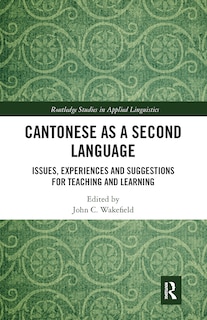 Routledge Studies in Applied Linguistics

CANTONESE AS A SECOND LANGUAGE

ISSUES, EXPERIENCES AND SUGGESTIONS FOR TEACHING AND LEARNING

Edited by
John C. Wakefield

R